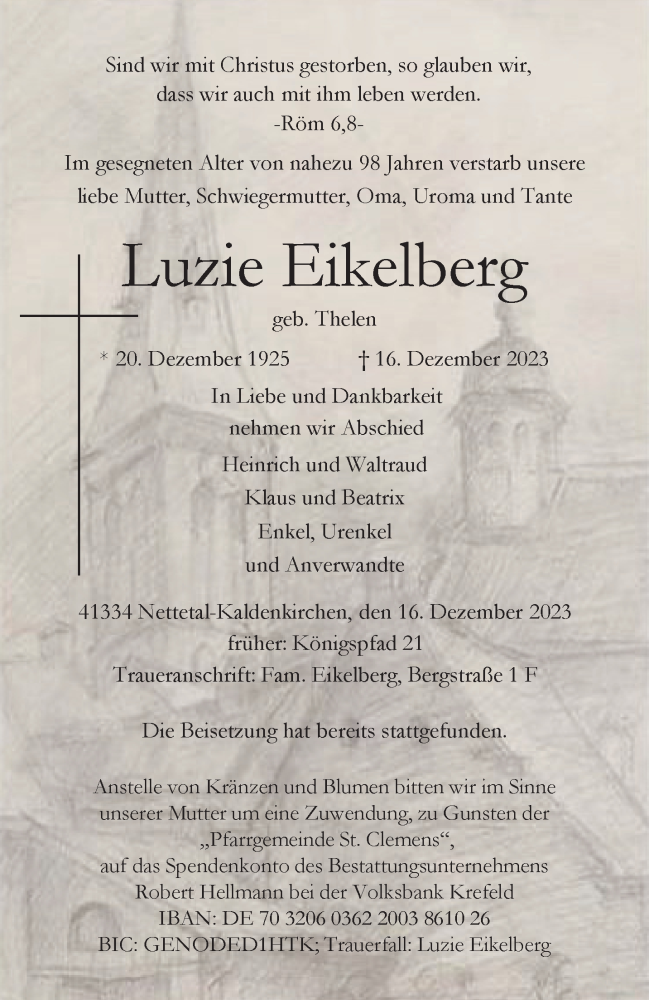 Sind wir mit Christus gestorben, so glauben wir, dass wir auch mit ihm leben werden.
-Röm 6,8-

Im gesegneten Alter von nahezu 98 Jahren verstarb unsere liebe Mutter, Schwiegermutter, Oma, Uroma und Tante

Luzie Eikelberg
geb. Thelen

* 20. Dezember 1925 † 16. Dezember 2023

In Liebe und Dankbarkeit
nehmen wir Abschied
Heinrich und Waltraud
Klaus und Beatrix
Enkel, Urenkel
und Anverwandte

41334 Nettetal-Kaldenkirchen, den 16. Dezember 2023
früher: Königspfad 21
Traueranschrift: Fam. Eikelberg, Bergstraße 1 F

Die Beisetzung hat bereits stattgefunden.

Anstelle von Kränzen und Blumen bitten wir im Sinne unserer Mutter um eine Zuwendung, zu Gunsten der „Pfarrgemeinde St. Clemens“, auf das Spendenkonto des Bestattungsunternehmens Robert Hellmann bei der Volksbank Krefeld
IBAN: DE 70 3206 0362 2003 8610 26
BIC: GENODED1HTK; Trauerfall: Luzie Eikelberg